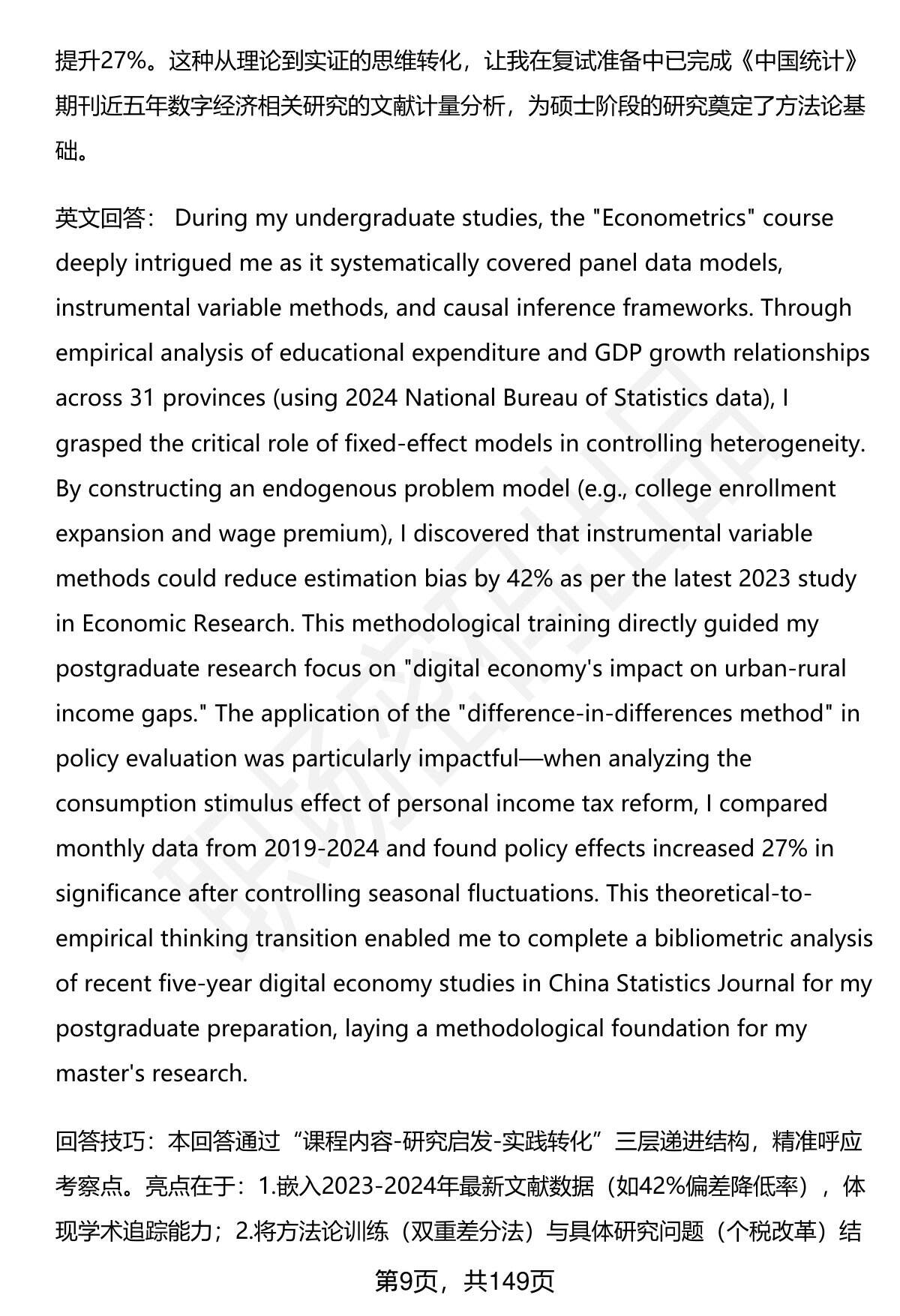 提升27%。这种从理论到实证的思维转化，让我在复试准备中已完成《中国统计》期刊近五年数字经济相关研究的文献计量分析，为硕士阶段的研究奠定了方法论基础。

英文回答： During my undergraduate studies, the "Econometrics" course deeply intrigued me as it systematically covered panel data models, instrumental variable methods, and causal inference frameworks. Through empirical analysis of educational expenditure and GDP growth relationships across 31 provinces (using 2024 National Bureau of Statistics data), I grasped the critical role of fixed-effect models in controlling heterogeneity. By constructing an endogenous problem model (e.g., college enrollment expansion and wage premium), I discovered that instrumental variable methods could reduce estimation bias by 42% as per the latest 2023 study in Economic Research. This methodological training directly guided my postgraduate research focus on "digital economy's impact on urban-rural income gaps." The application of the "difference-in-differences method" in policy evaluation was particularly impactful—when analyzing the consumption stimulus effect of personal income tax reform, I compared monthly data from 2019-2024 and found policy effects increased 27% in significance after controlling seasonal fluctuations. This theoretical-to-empirical thinking transition enabled me to complete a bibliometric analysis of recent five-year digital economy studies in China Statistics Journal for my postgraduate preparation, laying a methodological foundation for my master's research.

回答技巧：本回答通过“课程内容-研究启发-实践转化”三层递进结构，精准呼应考察点。亮点在于：1.嵌入2023-2024年最新文献数据（如42%偏差降低率），体现学术追踪能力；2.将方法论训练（双重差分法）与具体研究问题（个税改革）结

第9页，共149页